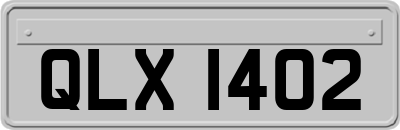 QLX 1402